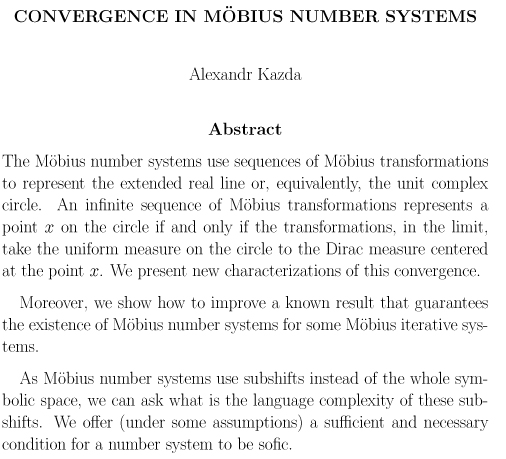 CONVERGENCE IN MÖBIUS NUMBER SYSTEMS

Alexandr Kazda

Abstract

The Möbius number systems use sequences of Möbius transformations to represent the extended real line or, equivalently, the unit complex circle. An infinite sequence of Möbius transformations represents a point $x$ on the circle if and only if the transformations, in the limit, take the uniform measure on the circle to the Dirac measure centered at the point $x$. We present new characterizations of this convergence.

Moreover, we show how to improve a known result that guarantees the existence of Möbius number systems for some Möbius iterative systems.

As Möbius number systems use subshifts instead of the whole symbolic space, we can ask what is the language complexity of these subshifts. We offer (under some assumptions) a sufficient and necessary condition for a number system to be sofic.